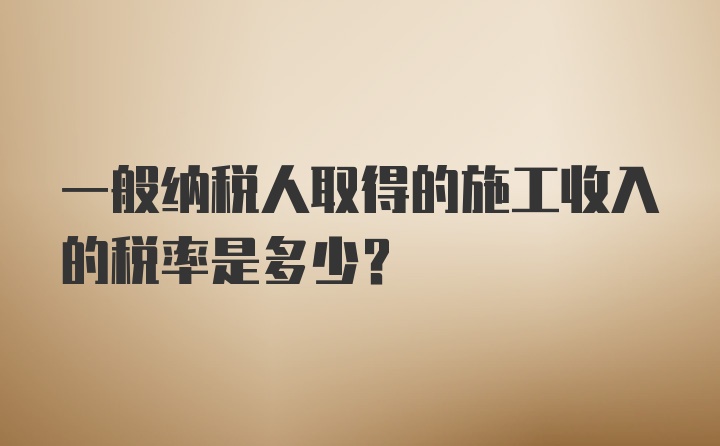 一般纳税人取得的施工收入的税率是多少?